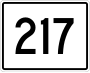 217